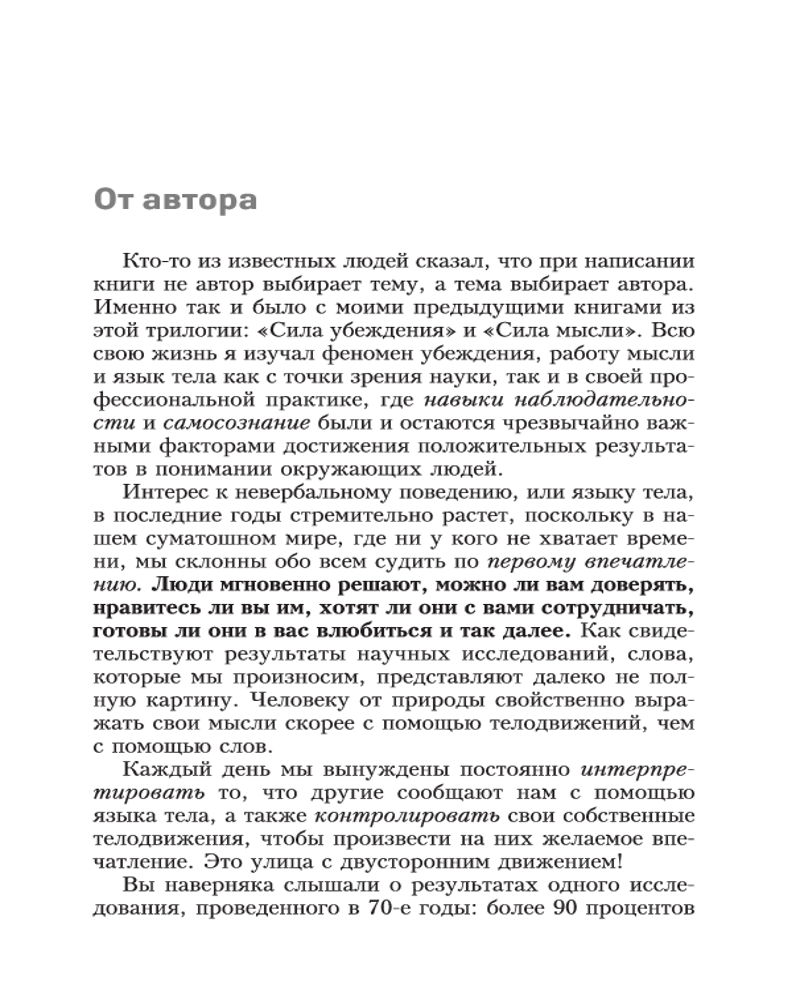 От автора

Кто-то из известных людей сказал, что при написании книги не автор выбирает тему, а тема выбирает автора. Именно так и было с моими предыдущими книгами из этой трилогии: «Сила убеждения» и «Сила мысли». Всю свою жизнь я изучал феномен убеждения, работу мысли и язык тела как с точки зрения науки, так и в своей профессиональной практике, где навыки наблюдательности и самосознание были и остаются чрезвычайно важными факторами достижения положительных результатов в понимании окружающих людей.

Интерес к невербальному поведению, или языку тела, в последние годы стремительно растет, поскольку в нашем суматошном мире, где ни у кого не хватает времени, мы склонны обо всем судить по первому впечатлению. Люди мгновенно решают, можно ли вам доверять, нравитесь ли вы им, хотят ли они с вами сотрудничать, готовы ли они в вас влюбиться и так далее. Как свидетельствуют результаты научных исследований, слова, которые мы произносим, представляют далеко не полную картину. Человеку от природы свойственно выражать свои мысли скорее с помощью телодвижений, чем с помощью слов.

Каждый день мы вынуждены постоянно интерпретировать то, что другие сообщают нам с помощью языка тела, а также контролировать свои собственные телодвижения, чтобы произвести на них желаемое впечатление. Это улица с двусторонним движением!

Вы наверняка слышали о результатах одного исследования, проведенного в 70-е годы: более 90 процентов